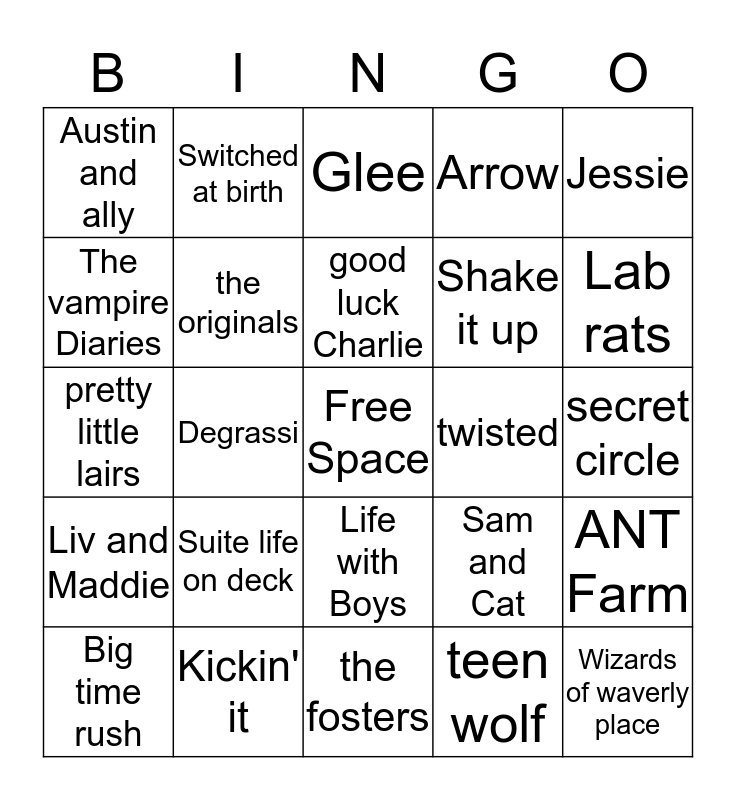 | B | I | N | G | O |
|---|---|---|---|---|
| Austin and ally | Switched at birth | Glee | Arrow | Jessie |
| The vampire Diaries | the originals | good luck Charlie | Shake it up | Lab rats |
| pretty little lairs | Degrassi | Free Space | twisted | secret circle |
| Liv and Maddie | Suite life on deck | Life with Boys | Sam and Cat | ANT Farm |
| Big time rush | Kickin' it | the fosters | teen wolf | Wizards of waverly place |